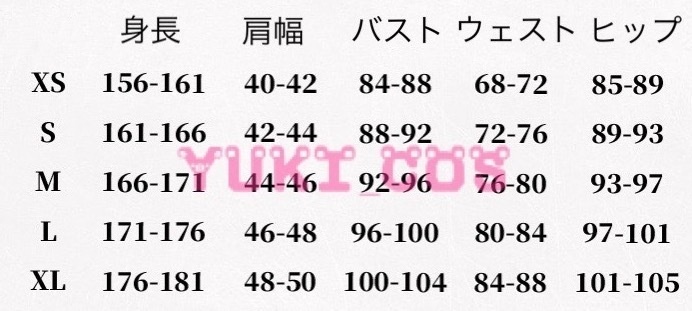 | | 身長 | 肩幅 | バスト | ウェスト | ヒップ |
|---|---|---|---|---|---|
| XS | 156-161 | 40-42 | 84-88 | 68-72 | 85-89 |
| S | 161-166 | 42-44 | 88-92 | 72-76 | 89-93 |
| M | 166-171 | 44-46 | 92-96 | 76-80 | 93-97 |
| L | 171-176 | 46-48 | 96-100 | 80-84 | 97-101 |
| XL | 176-181 | 48-50 | 100-104 | 84-88 | 101-105 |

YUKI_COS